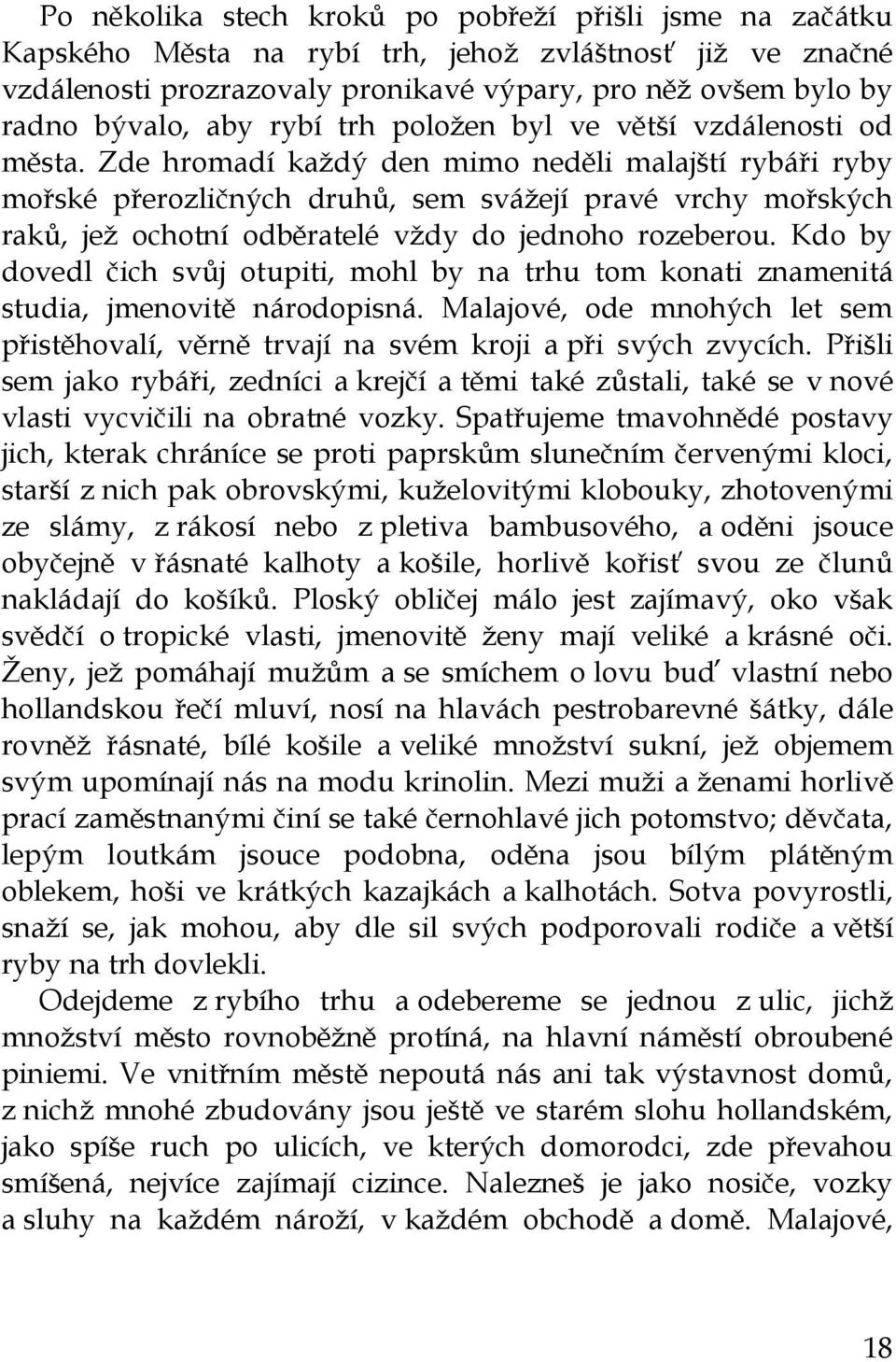 Po několika stech kroků po pobřeží přišli jsme na začátku Kapského Města na rybí trh, jehož zvláštnosť již ve značné vzdálenosti prozrazovaly pronikavé výpary, pro něž ovšem bylo by radno bývalo, aby rybí trh položen byl ve větší vzdálenosti od města. Zde hromadí každý den mimo neděli malajští rybáři ryby mořské přerozličných druhů, sem svážejí pravé vrchy mořských raků, jež ochotní odběratelé vždy do jednoho rozeberou. Kdo by dovedl čich svůj otupiti, mohl by na trhu tom konati znamenitá studia, jmenovitě národopisná. Malajové, ode mnohých let sem přistěhovalí, věrně trvají na svém kroji a při svých zvycích. Přišli sem jako rybáři, zedníci a krejčí a těmi také zůstali, také se v nové vlasti vycvičili na obratné vozky. Spatřujeme tmavohnědé postavy jich, kterak chráníce se proti paprskům slunečním červenými kloci, starší z nich pak obrovskými, kuželovitými klobouky, zhotovenými ze slámy, z rákosí nebo z pletiva bambusového, a oděni jsouce obyčejně v řásnaté kalhoty a košile, horlivě kořisť svou ze člunů nakládají do košíků. Ploský obličej málo jest zajímavý, oko však svědčí o tropické vlasti, jmenovitě ženy mají veliké a krásné oči. Ženy, jež pomáhají mužům a se smíchem o lovu buď vlastní nebo hollandskou řečí mluví, nosí na hlavách pestrobarevné šátky, dále rovněž řásnaté, bílé košile a veliké množství sukní, jež objemem svým upomínají nás na modu krinolin. Mezi muži a ženami horlivě prací zaměstnanými činí se také černohlavé jich potomstvo; děvčata, lepým loutkám jsouce podobna, oděna jsou bílým plátěným oblekem, hoši ve krátkých kazajkách a kalhotách. Sotva povyrostli, snaží se, jak mohou, aby dle sil svých podporovali rodiče a větší ryby na trh dovlekli.

Odejdeme z rybího trhu a odebereme se jednou z ulic, jichž množství město rovnoběžně protíná, na hlavní náměstí obroubené piniemi. Ve vnitřním městě nepoutá nás ani tak výstavnost domů, z nichž mnohé zbudovány jsou ještě ve starém slohu hollandském, jako spíše ruch po ulicích, ve kterých domorodci, zde převahou smíšená, nejvíce zajímají cizince. Nalezneš je jako nosiče, vozky a sluhy na každém nároží, v každém obchodě a domě. Malajové,

18